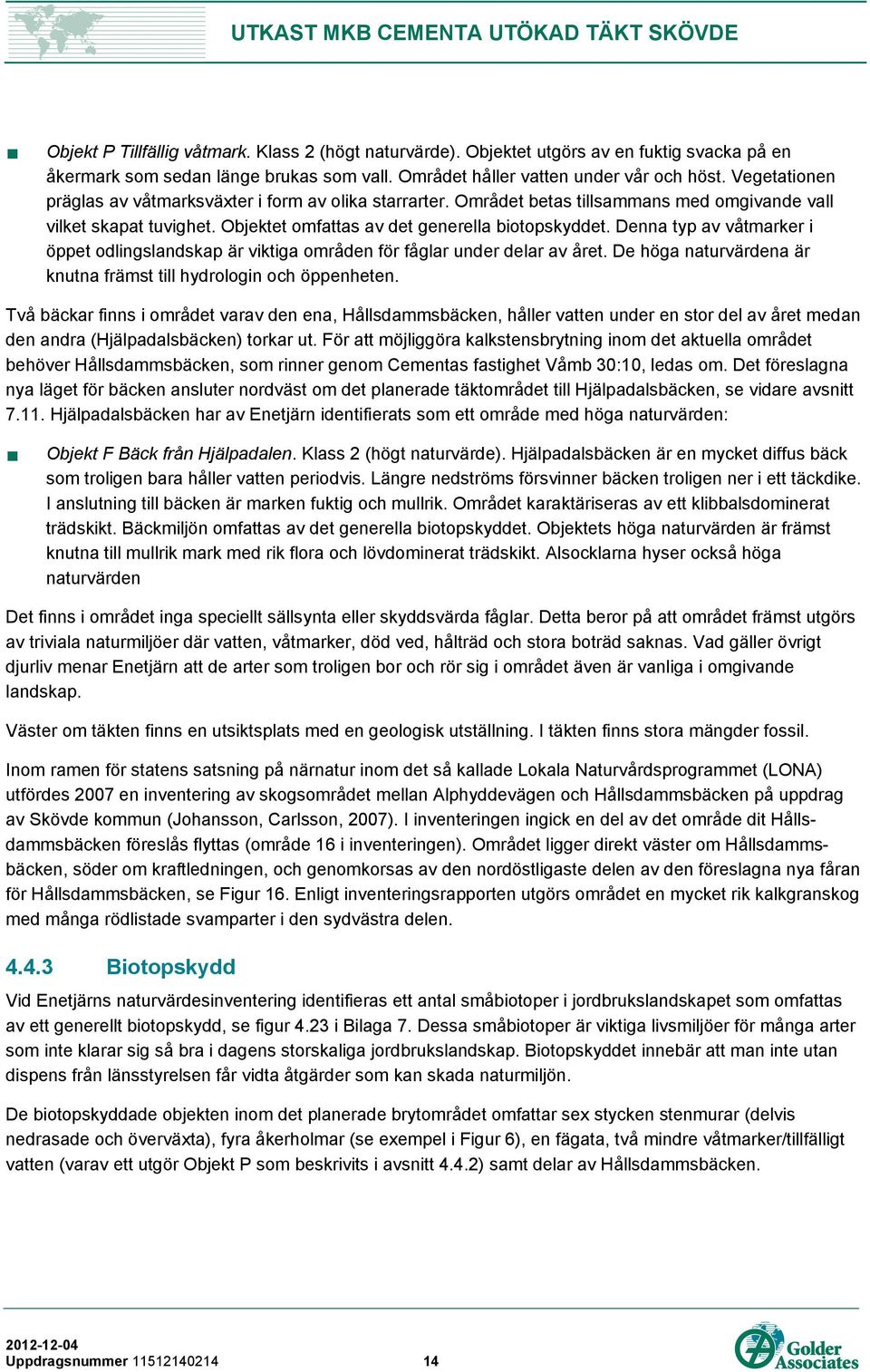 UTKAST MKB CEMENTA UTÖKAD TÄKT SKÖVDE

■ Objekt P Tillfällig våtmark. Klass 2 (högt naturvärde). Objektet utgörs av en fuktig svacka på en åkermark som sedan länge brukas som vall. Området håller vatten under vår och höst. Vegetationen präglas av våtmarksväxter i form av olika starrarter. Området betas tillsammans med omgivande vall vilket skapat tuvighet. Objektet omfattas av det generella biotopskyddet. Denna typ av våtmarker i öppet odlingslandskap är viktiga områden för fåglar under delar av året. De höga naturvärdena är knutna främst till hydrologin och öppenheten.

Två bäckar finns i området varav den ena, Hållsdammsbäcken, håller vatten under en stor del av året medan den andra (Hjälpadalsbäcken) torkar ut. För att möjliggöra kalkstensbrytning inom det aktuella området behöver Hållsdammsbäcken, som rinner genom Cementas fastighet Våmb 30:10, ledas om. Det föreslagna nya läget för bäcken ansluter nordväst om det planerade täktområdet till Hjälpadalsbäcken, se vidare avsnitt 7.11. Hjälpadalsbäcken har av Enetjärn identifierats som ett område med höga naturvärden:

■ Objekt F Bäck från Hjälpadalen. Klass 2 (högt naturvärde). Hjälpadalsbäcken är en mycket diffus bäck som troligen bara håller vatten periodvis. Längre nedströms försvinner bäcken troligen ner i ett täckdike. I anslutning till bäcken är marken fuktig och mullrik. Området karaktäriseras av ett klibbalsdominerat trädskikt. Bäckmiljön omfattas av det generella biotopskyddet. Objektets höga naturvärden är främst knutna till mullrik mark med rik flora och lövdominerat trädskikt. Alsocklarna hyser också höga naturvärden

Det finns i området inga speciellt sällsynta eller skyddsvärda fåglar. Detta beror på att området främst utgörs av triviala naturmiljöer där vatten, våtmarker, död ved, hålträd och stora boträd saknas. Vad gäller övrigt djurliv menar Enetjärn att de arter som troligen bor och rör sig i området även är vanliga i omgivande landskap.

Väster om täkten finns en utsiktsplats med en geologisk utställning. I täkten finns stora mängder fossil.

Inom ramen för statens satsning på närnatur inom det så kallade Lokala Naturvårdsprogrammet (LONA) utfördes 2007 en inventering av skogsområdet mellan Alphyddevägen och Hållsdammsbäcken på uppdrag av Skövde kommun (Johansson, Carlsson, 2007). I inventeringen ingick en del av det område dit Hållsdammsbäcken föreslås flyttas (område 16 i inventeringen). Området ligger direkt väster om Hållsdammsbäcken, söder om kraftledningen, och genomkorsas av den nordöstligaste delen av den föreslagna nya fåran för Hållsdammsbäcken, se Figur 16. Enligt inventeringsrapporten utgörs området en mycket rik kalkgranskog med många rödlistade svamparter i den sydvästra delen.

4.4.3 Biotopskydd

Vid Enetjärns naturvärdesinventering identifieras ett antal småbiotoper i jordbrukslandskapet som omfattas av ett generellt biotopskydd, se figur 4.23 i Bilaga 7. Dessa småbiotoper är viktiga livsmiljöer för många arter som inte klarar sig så bra i dagens storskaliga jordbrukslandskap. Biotopskyddet innebär att man inte utan dispens från länsstyrelsen får vidta åtgärder som kan skada naturmiljön.

De biotopskyddade objekten inom det planerade brytområdet omfattar sex stycken stenmurar (delvis nedrasade och överväxta), fyra åkerholmar (se exempel i Figur 6), en fägata, två mindre våtmarker/tillfälligt vatten (varav ett utgör Objekt P som beskrivits i avsnitt 4.4.2) samt delar av Hållsdammsbäcken.

2012-12-04
Uppdragsnummer 11512140214 14

Golder Associates